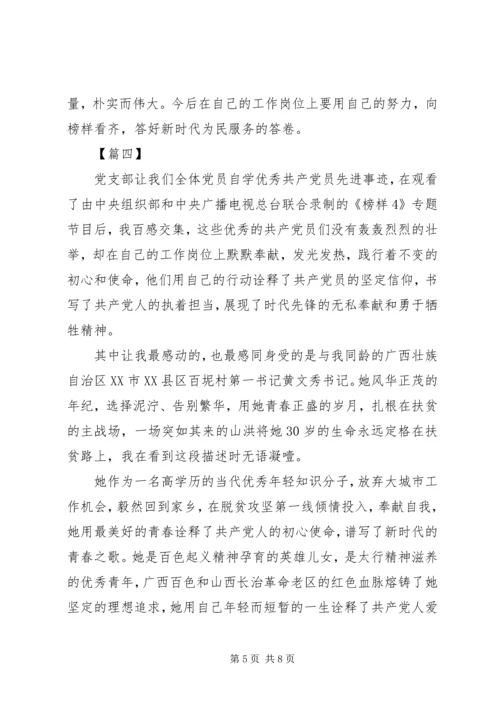 量，朴实而伟大。今后在自己的工作岗位上要用自己的努力，向榜样看齐，答好新时代为民服务的答卷。

【篇四】

党支部让我们全体党员自学优秀共产党员先进事迹，在观看了由中央组织部和中央广播电视总台联合录制的《榜样4》专题节目后，我百感交集，这些优秀的共产党员们没有轰轰烈烈的壮举，却在自己的工作岗位上默默奉献，发光发热，践行着不变的初心和使命，他们用自己的行动诠释了共产党员的坚定信仰，书写了共产党人的执着担当，展现了时代先锋的无私奉献和勇于牺牲精神。

其中让我最感动的，也最感同身受的是与我同龄的广西壮族自治区XX市XX县区百坭村第一书记黄文秀书记。她风华正茂的年纪，选择泥泞、告别繁华，用她青春正盛的岁月，扎根在扶贫的主战场，一场突如其来的山洪将她30岁的生命永远定格在扶贫路上，我在看到这段描述时无语凝噎。

她作为一名高学历的当代优秀年轻知识分子，放弃大城市工作机会，毅然回到家乡，在脱贫攻坚第一线倾情投入，奉献自我，她用最美好的青春诠释了共产党人的初心使命，谱写了新时代的青春之歌。她是百色起义精神孕育的英雄儿女，是太行精神滋养的优秀青年，广西百色和山西长治革命老区的红色血脉熔铸了她坚定的理想追求，她用自己年轻而短暂的一生诠释了共产党人爱

第5页 共8页